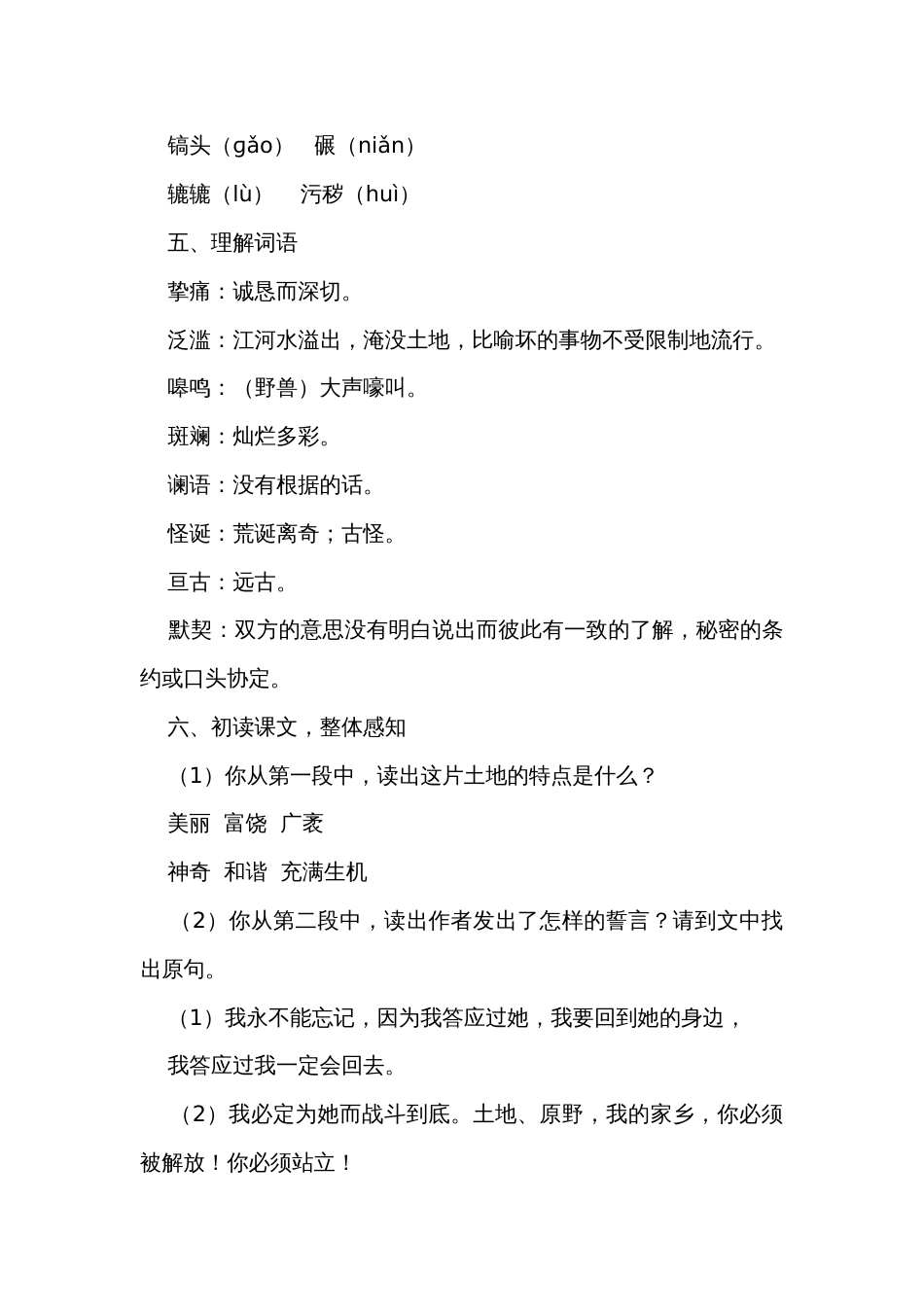 镐头（gǎo）　碾（niǎn）

辘辘（lù）　污秽（huì）

五、理解词语

挚痛：诚恳而深切。

泛滥：江河水溢出，淹没土地，比喻坏的事物不受限制地流行。

嗥鸣：（野兽）大声嚎叫。

斑斓：灿烂多彩。

谰语：没有根据的话。

怪诞：荒诞离奇；古怪。

亘古：远古。

默契：双方的意思没有明白说出而彼此有一致的了解，秘密的条约或口头协定。

六、初读课文，整体感知

（1）你从第一段中，读出这片土地的特点是什么？

美丽　富饶　广袤

神奇　和谐　充满生机

（2）你从第二段中，读出作者发出了怎样的誓言？请到文中找出原句。

（1）我永不能忘记，因为我答应过她，我要回到她的身边，

我答应过我一定会回去。

（2）我必定为她而战斗到底。土地、原野，我的家乡，你必须被解放！你必须站立！